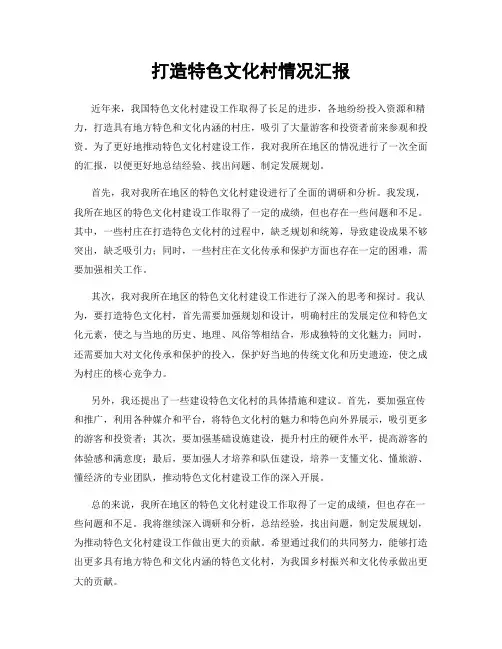 打造特色文化村情况汇报

近年来，我国特色文化村建设工作取得了长足的进步，各地纷纷投入资源和精力，打造具有地方特色和文化内涵的村庄，吸引了大量游客和投资者前来参观和投资。为了更好地推动特色文化村建设工作，我对我所在地区的情况进行了一次全面的汇报，以便更好地总结经验、找出问题、制定发展规划。

首先，我对我所在地区的特色文化村建设进行了全面的调研和分析。我发现，我所在地区的特色文化村建设工作取得了一定的成绩，但也存在一些问题和不足。其中，一些村庄在打造特色文化村的过程中，缺乏规划和统筹，导致建设成果不够突出，缺乏吸引力；同时，一些村庄在文化传承和保护方面也存在一定的困难，需要加强相关工作。

其次，我对我所在地区的特色文化村建设工作进行了深入的思考和探讨。我认为，要打造特色文化村，首先需要加强规划和设计，明确村庄的发展定位和特色文化元素，使之与当地的历史、地理、风俗等相结合，形成独特的文化魅力；同时，还需要加大对文化传承和保护的投入，保护好当地的传统文化和历史遗迹，使之成为村庄的核心竞争力。

另外，我还提出了一些建设特色文化村的具体措施和建议。首先，要加强宣传和推广，利用各种媒介和平台，将特色文化村的魅力和特色向外界展示，吸引更多的游客和投资者；其次，要加强基础设施建设，提升村庄的硬件水平，提高游客的体验感和满意度；最后，要加强人才培养和队伍建设，培养一支懂文化、懂旅游、懂经济的专业团队，推动特色文化村建设工作的深入开展。

总的来说，我所在地区的特色文化村建设工作取得了一定的成绩，但也存在一些问题和不足。我将继续深入调研和分析，总结经验，找出问题，制定发展规划，为推动特色文化村建设工作做出更大的贡献。希望通过我们的共同努力，能够打造出更多具有地方特色和文化内涵的特色文化村，为我国乡村振兴和文化传承做出更大的贡献。